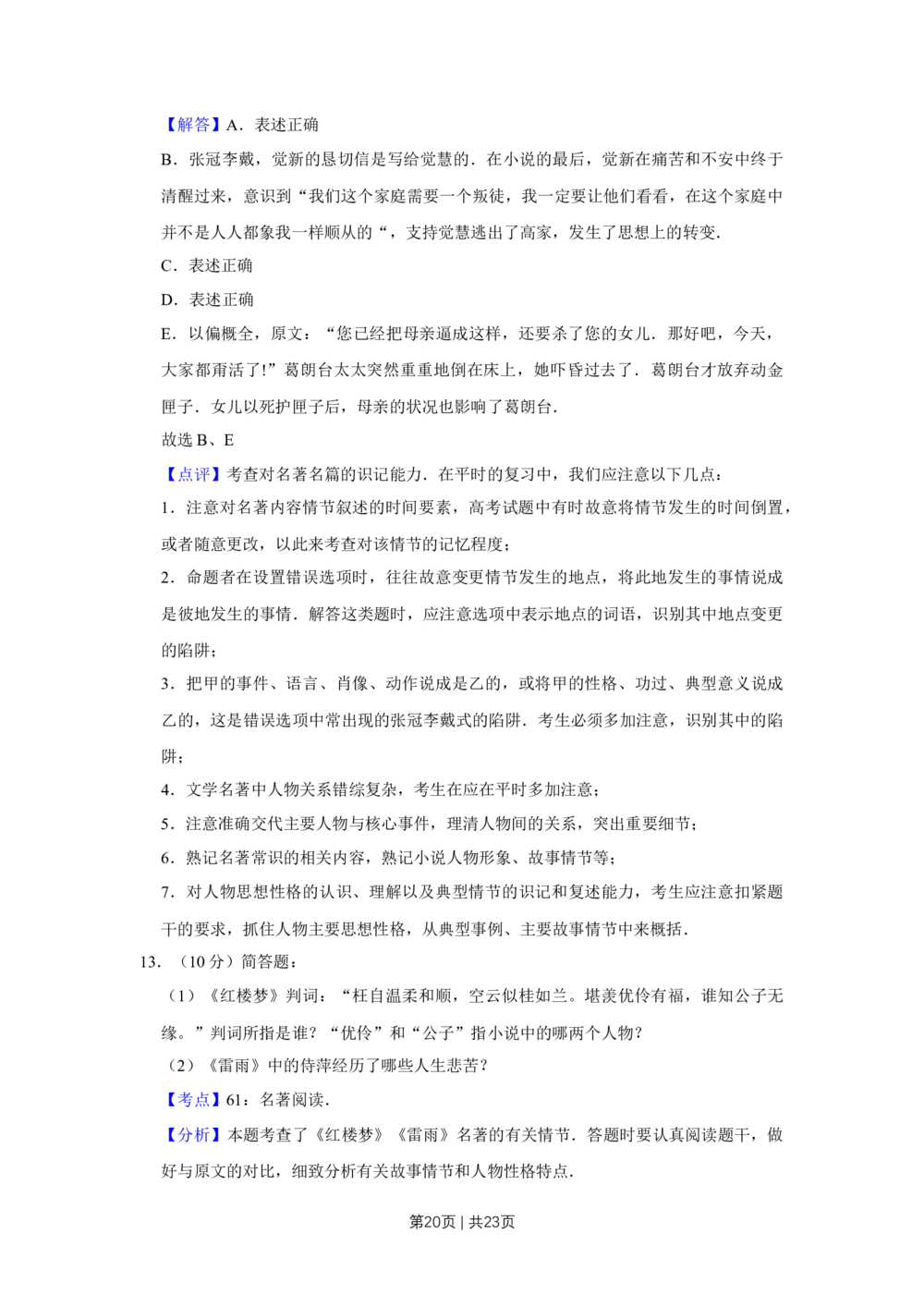 【解答】A．表述正确

B．张冠李戴，觉新的恳切信是写给觉慧的．在小说的最后，觉新在痛苦和不安中终于清醒过来，意识到“我们这个家庭需要一个叛徒，我一定要让他们看看，在这个家庭中并不是人人都象我一样顺从的“，支持觉慧逃出了高家，发生了思想上的转变．

C．表述正确

D．表述正确

E．以偏概全，原文：“您已经把母亲逼成这样，还要杀了您的女儿．那好吧，今天，大家都甭活了!”葛朗台太太突然重重地倒在床上，她吓昏过去了．葛朗台才放弃动金匣子．女儿以死护匣子后，母亲的状况也影响了葛朗台．

故选B、E

【点评】考查对名著名篇的识记能力．在平时的复习中，我们应注意以下几点：

1．注意对名著内容情节叙述的时间要素，高考试题中有时故意将情节发生的时间倒置，或者随意更改，以此来考查对该情节的记忆程度；

2．命题者在设置错误选项时，往往故意变更情节发生的地点，将此地发生的事情说成是彼地发生的事情．解答这类题时，应注意选项中表示地点的词语，识别其中地点变更的陷阱；

3．把甲的事件、语言、肖像、动作说成是乙的，或将甲的性格、功过、典型意义说成乙的，这是错误选项中常出现的张冠李戴式的陷阱．考生必须多加注意，识别其中的陷阱；

4．文学名著中人物关系错综复杂，考生在应在平时多加注意；

5．注意准确交代主要人物与核心事件，理清人物间的关系，突出重要细节；

6．熟记名著常识的相关内容，熟记小说人物形象、故事情节等；

7．对人物思想性格的认识、理解以及典型情节的识记和复述能力，考生应注意扣紧题干的要求，抓住人物主要思想性格，从典型事例、主要故事情节中来概括．

13．（10分）简答题：

（1）《红楼梦》判词：“枉自温柔和顺，空云似桂如兰。堪羡优伶有福，谁知公子无缘。”判词所指是谁？“优伶”和“公子”指小说中的哪两个人物？

（2）《雷雨》中的侍萍经历了哪些人生悲苦？

【考点】61：名著阅读．

【分析】本题考查了《红楼梦》《雷雨》名著的有关情节．答题时要认真阅读题干，做好与原文的对比，细致分析有关故事情节和人物性格特点．

第20页｜共23页